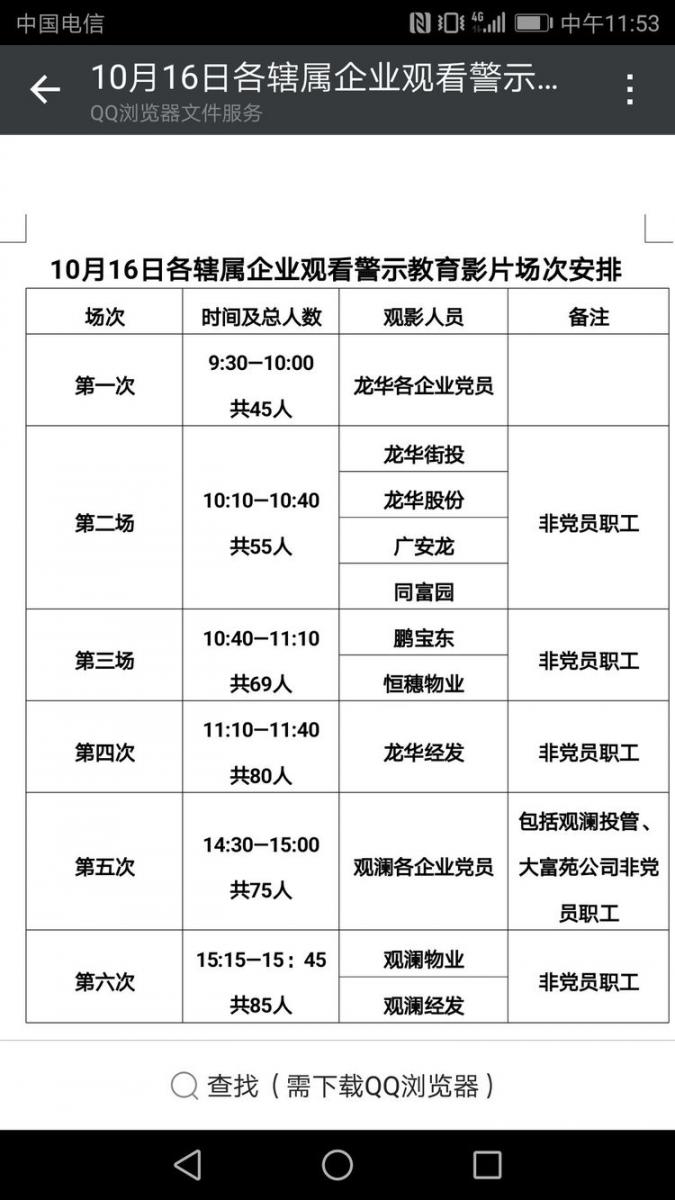 中国电信 4G 中午11:53

10月16日各辖属企业观看警示...
QQ浏览器文件服务

10月16日各辖属企业观看警示教育影片场次安排

| 场次 | 时间及总人数 | 观影人员 | 备注 |
|---|---|---|---|
| 第一次 | 9:30—10:00 共45人 | 龙华各企业党员 | |
| 第二场 | 10:10—10:40 共55人 | 龙华街投 | 非党员职工 |
| | | 龙华股份 | |
| | | 广安龙 | |
| | | 同富园 | |
| 第三场 | 10:40—11:10 共69人 | 鹏宝东 | 非党员职工 |
| | | 恒穗物业 | |
| 第四次 | 11:10—11:40 共80人 | 龙华经发 | 非党员职工 |
| 第五次 | 14:30—15:00 共75人 | 观澜各企业党员 | 包括观澜投管、大富苑公司非党员职工 |
| 第六次 | 15:15—15：45 共85人 | 观澜物业 | 非党员职工 |
| | | 观澜经发 | |

查找（需下载QQ浏览器）